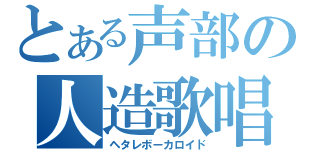 とある声部の
人造歌唱
ヘタレボーカロイド